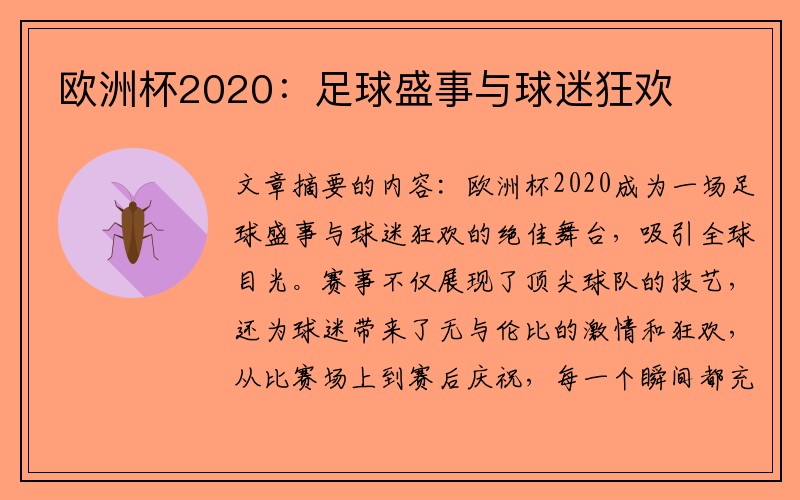 欧洲杯2020：足球盛事与球迷狂欢

文章摘要的内容：欧洲杯2020成为一场足球盛事与球迷狂欢的绝佳舞台，吸引全球目光。赛事不仅展现了顶尖球队的技艺，还为球迷带来了无与伦比的激情和狂欢，从比赛场上到赛后庆祝，每一个瞬间都充